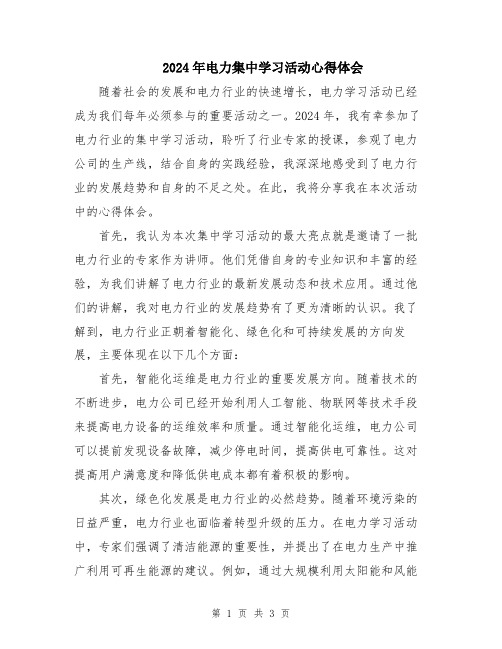 2024年电力集中学习活动心得体会

随着社会的发展和电力行业的快速增长，电力学习活动已经成为我们每年必须参与的重要活动之一。2024年，我有幸参加了电力行业的集中学习活动，聆听了行业专家的授课，参观了电力公司的生产线，结合自身的实践经验，我深深地感受到了电力行业的发展趋势和自身的不足之处。在此，我将分享我在本次活动中的心得体会。

首先，我认为本次集中学习活动的最大亮点就是邀请了一批电力行业的专家作为讲师。他们凭借自身的专业知识和丰富的经验，为我们讲解了电力行业的最新发展动态和技术应用。通过他们的讲解，我对电力行业的发展趋势有了更为清晰的认识。我了解到，电力行业正朝着智能化、绿色化和可持续发展的方向发展，主要体现在以下几个方面：

首先，智能化运维是电力行业的重要发展方向。随着技术的不断进步，电力公司已经开始利用人工智能、物联网等技术手段来提高电力设备的运维效率和质量。通过智能化运维，电力公司可以提前发现设备故障，减少停电时间，提高供电可靠性。这对提高用户满意度和降低供电成本都有着积极的影响。

其次，绿色化发展是电力行业的必然趋势。随着环境污染的日益严重，电力行业也面临着转型升级的压力。在电力学习活动中，专家们强调了清洁能源的重要性，并提出了在电力生产中推广利用可再生能源的建议。例如，通过大规模利用太阳能和风能

第 1 页 共 3 页